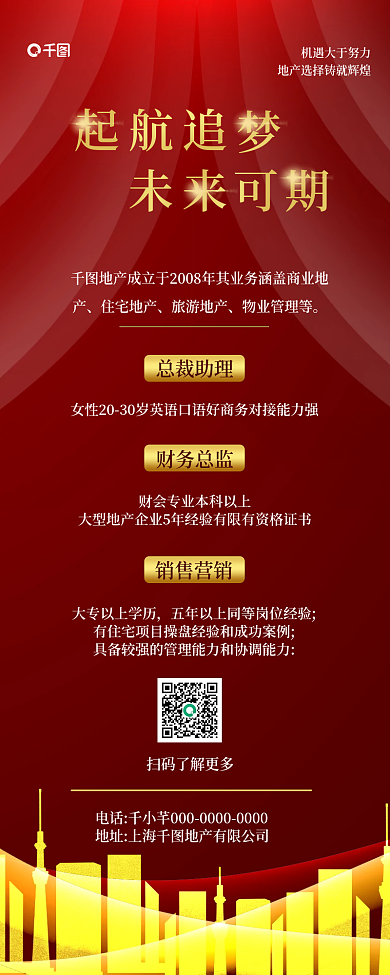 千图

机遇大于努力
地产选择铸就辉煌

起航追梦
未来可期

千图地产成立于2008年其业务涵盖商业地产、住宅地产、旅游地产、物业管理等。

总裁助理

女性20-30岁英语口语好商务对接能力强

财务总监

财会专业本科以上
大型地产企业5年经验有限有资格证书

销售营销

大专以上学历，五年以上同等岗位经验；
有住宅项目操盘经验和成功案例；
具备较强的管理能力和协调能力：

扫码了解更多

电话：千小芊000-0000-0000
地址：上海千图地产有限公司